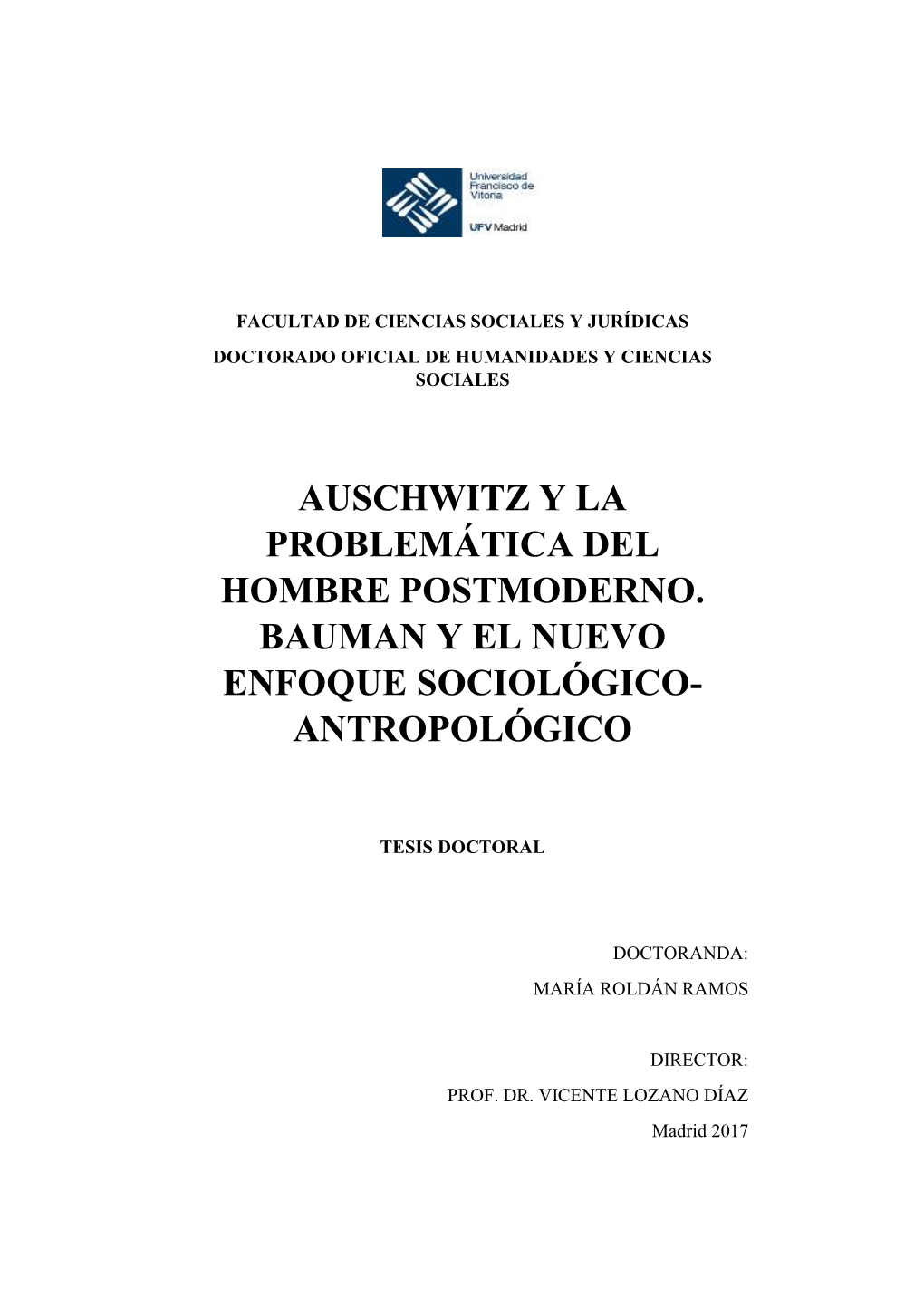 Universidad Francisco de Vitoria

UFV Madrid

FACULTAD DE CIENCIAS SOCIALES Y JURÍDICAS

DOCTORADO OFICIAL DE HUMANIDADES Y CIENCIAS SOCIALES

AUSCHWITZ Y LA PROBLEMÁTICA DEL HOMBRE POSTMODERNO. BAUMAN Y EL NUEVO ENFOQUE SOCIOLÓGICO-ANTROPOLÓGICO

TESIS DOCTORAL

DOCTORANDA:

MARÍA ROLDÁN RAMOS

DIRECTOR:

PROF. DR. VICENTE LOZANO DÍAZ

Madrid 2017